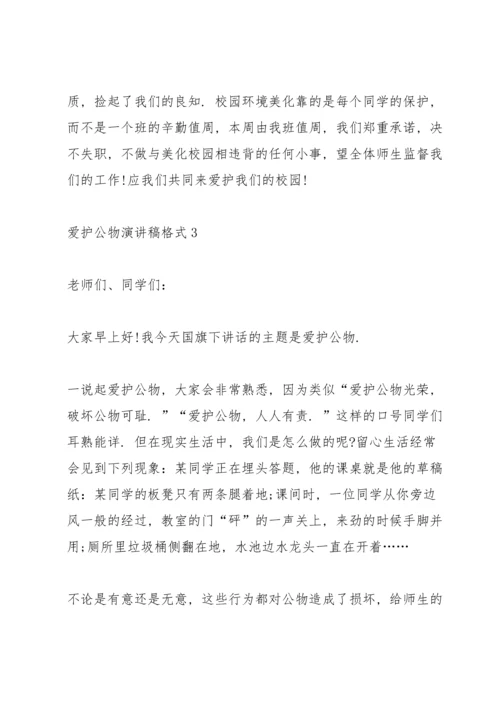 质，捡起了我们的良知．校园环境美化靠的是每个同学的保护，而不是一个班的辛勤值周，本周由我班值周，我们郑重承诺，决不失职，不做与美化校园相违背的任何小事，望全体师生监督我们的工作!应我们共同来爱护我们的校园!

爱护公物演讲稿格式 3

老师们、同学们：

大家早上好!我今天国旗下讲话的主题是爱护公物．

一说起爱护公物，大家会非常熟悉，因为类似“爱护公物光荣，破坏公物可耻．”“爱护公物，人人有责．”这样的口号同学们耳熟能详．但在现实生活中，我们是怎么做的呢?留心生活经常会见到下列现象：某同学正在埋头答题，他的课桌就是他的草稿纸：某同学的板凳只有两条腿着地;课间时，一位同学从你旁边风一般的经过，教室的门“砰”的一声关上，来劲的时候手脚并用;厕所里垃圾桶侧翻在地，水池边水龙头一直在开着……

不论是有意还是无意，这些行为都对公物造成了损坏，给师生的